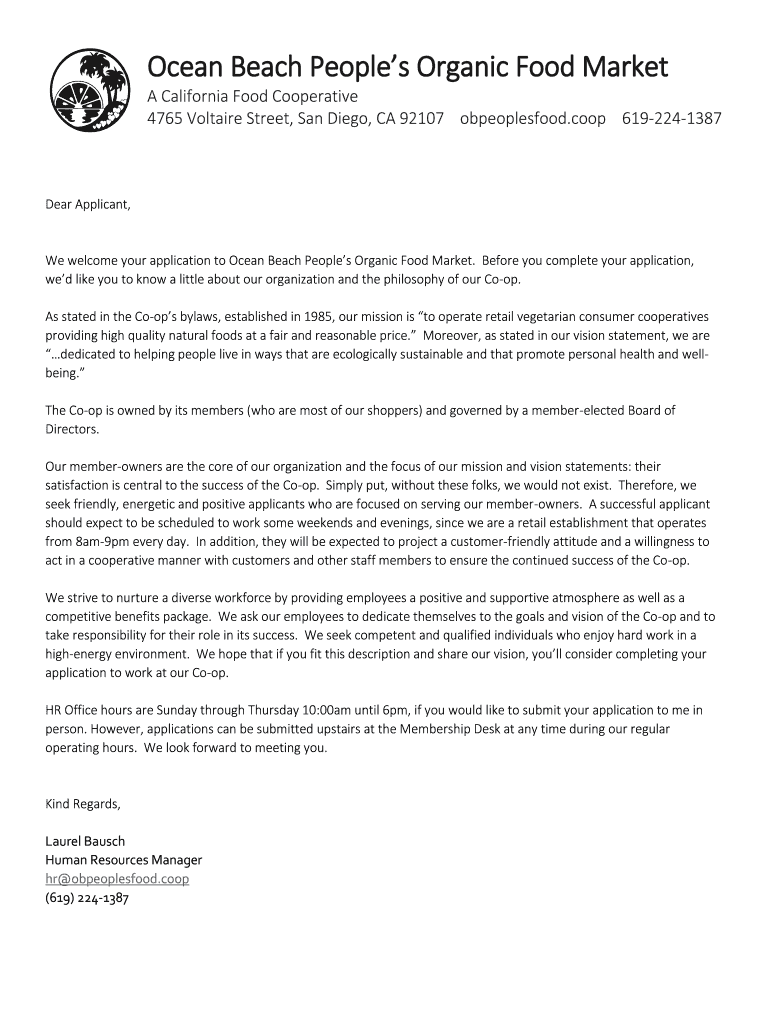 Ocean Beach People's Organic Food Market
A California Food Cooperative
4765 Voltaire Street, San Diego, CA 92107 obpeoplesfood.coop 619-224-1387

Dear Applicant,

We welcome your application to Ocean Beach People's Organic Food Market. Before you complete your application, we'd like you to know a little about our organization and the philosophy of our Co-op.

As stated in the Co-op's bylaws, established in 1985, our mission is "to operate retail vegetarian consumer cooperatives providing high quality natural foods at a fair and reasonable price." Moreover, as stated in our vision statement, we are "…dedicated to helping people live in ways that are ecologically sustainable and that promote personal health and well-being."

The Co-op is owned by its members (who are most of our shoppers) and governed by a member-elected Board of Directors.

Our member-owners are the core of our organization and the focus of our mission and vision statements: their satisfaction is central to the success of the Co-op. Simply put, without these folks, we would not exist. Therefore, we seek friendly, energetic and positive applicants who are focused on serving our member-owners. A successful applicant should expect to be scheduled to work some weekends and evenings, since we are a retail establishment that operates from 8am-9pm every day. In addition, they will be expected to project a customer-friendly attitude and a willingness to act in a cooperative manner with customers and other staff members to ensure the continued success of the Co-op.

We strive to nurture a diverse workforce by providing employees a positive and supportive atmosphere as well as a competitive benefits package. We ask our employees to dedicate themselves to the goals and vision of the Co-op and to take responsibility for their role in its success. We seek competent and qualified individuals who enjoy hard work in a high-energy environment. We hope that if you fit this description and share our vision, you'll consider completing your application to work at our Co-op.

HR Office hours are Sunday through Thursday 10:00am until 6pm, if you would like to submit your application to me in person. However, applications can be submitted upstairs at the Membership Desk at any time during our regular operating hours. We look forward to meeting you.

Kind Regards,

Laurel Bausch
Human Resources Manager
hr@obpeoplesfood.coop
(619) 224-1387